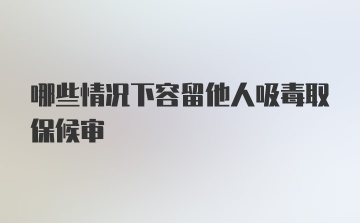 哪些情况下容留他人吸毒取保候审